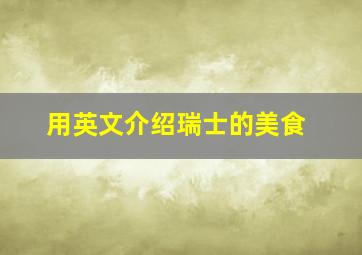 用英文介绍瑞士的美食